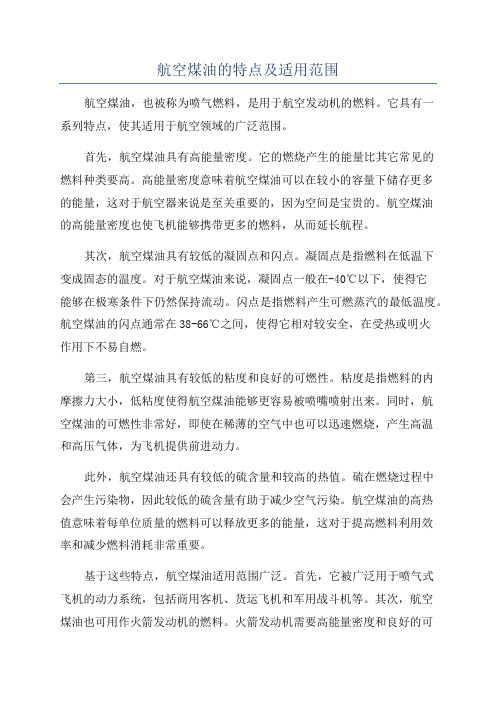 航空煤油的特点及适用范围

航空煤油，也被称为喷气燃料，是用于航空发动机的燃料。它具有一系列特点，使其适用于航空领域的广泛范围。

首先，航空煤油具有高能量密度。它的燃烧产生的能量比其它常见的燃料种类要高。高能量密度意味着航空煤油可以在较小的容量下储存更多的能量，这对于航空器来说是至关重要的，因为空间是宝贵的。航空煤油的高能量密度也使飞机能够携带更多的燃料，从而延长航程。

其次，航空煤油具有较低的凝固点和闪点。凝固点是指燃料在低温下变成固态的温度。对于航空煤油来说，凝固点一般在-40℃以下，使得它能够在极寒条件下仍然保持流动。闪点是指燃料产生可燃蒸汽的最低温度。航空煤油的闪点通常在38-66℃之间，使得它相对较安全，在受热或明火作用下不易自燃。

第三，航空煤油具有较低的粘度和良好的可燃性。粘度是指燃料的内摩擦力大小，低粘度使得航空煤油能够更容易被喷嘴喷射出来。同时，航空煤油的可燃性非常好，即使在稀薄的空气中也可以迅速燃烧，产生高温和高压气体，为飞机提供前进动力。

此外，航空煤油还具有较低的硫含量和较高的热值。硫在燃烧过程中会产生污染物，因此较低的硫含量有助于减少空气污染。航空煤油的高热值意味着每单位质量的燃料可以释放更多的能量，这对于提高燃料利用效率和减少燃料消耗非常重要。

基于这些特点，航空煤油适用范围广泛。首先，它被广泛用于喷气式飞机的动力系统，包括商用客机、货运飞机和军用战斗机等。其次，航空煤油也可用作火箭发动机的燃料。火箭发动机需要高能量密度和良好的可